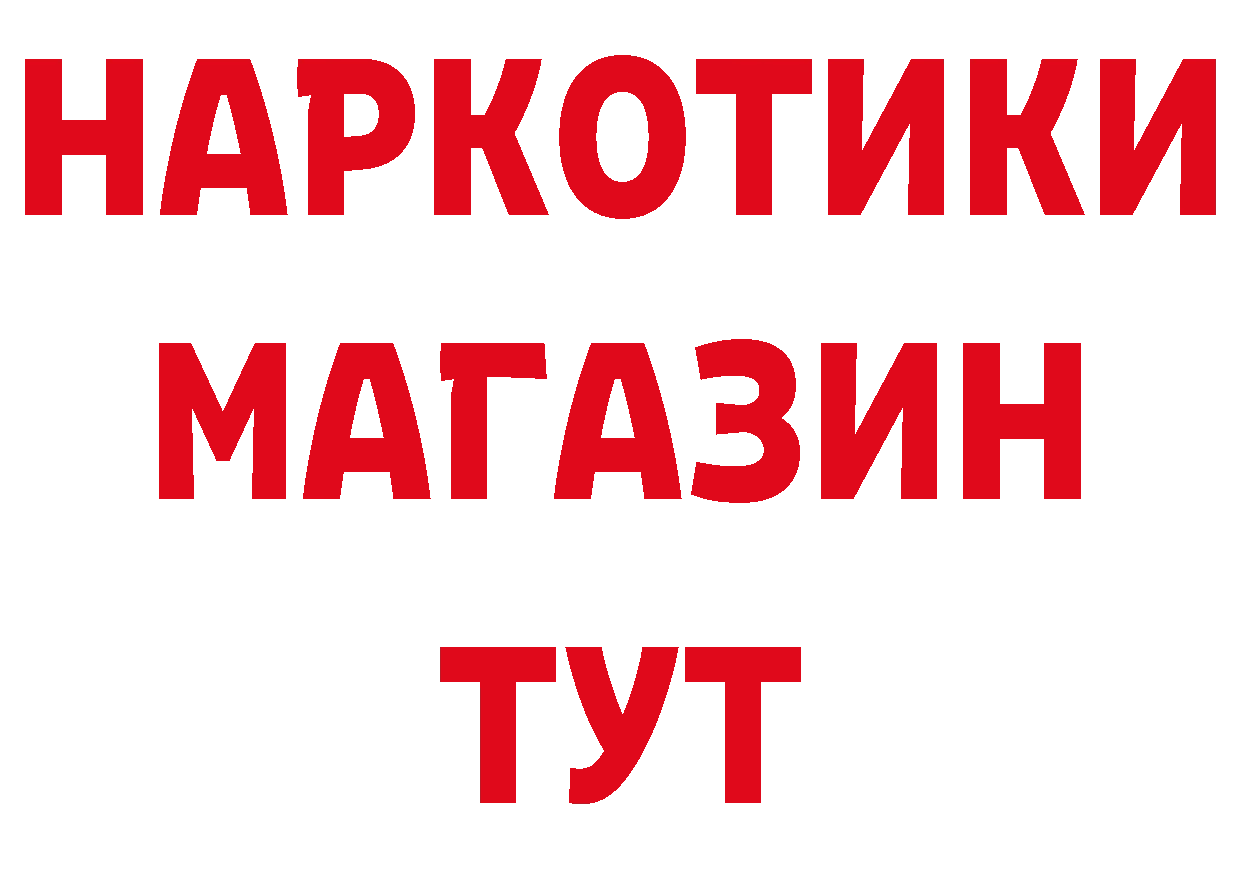 НАРКОТИКИ
МАГАЗИН
ТУТ